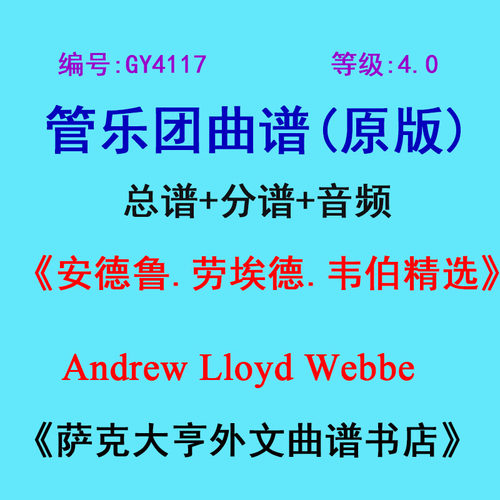 编号:GY4117 等级:4.0

管乐团曲谱（原版）

总谱+分谱+音频

《安德鲁.劳埃德.韦伯精选》

Andrew Lloyd Webbe

《萨克大亨外文曲谱书店》